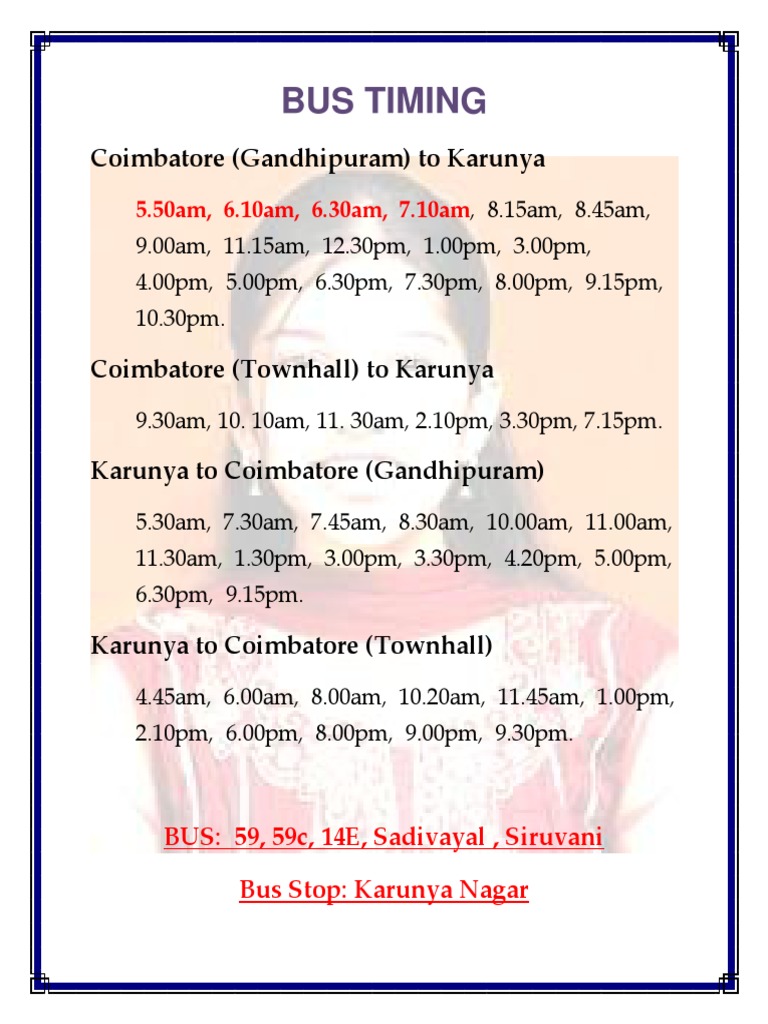 BUS TIMING

Coimbatore (Gandhipuram) to Karunya

5.50am, 6.10am, 6.30am, 7.10am, 8.15am, 8.45am, 9.00am, 11.15am, 12.30pm, 1.00pm, 3.00pm, 4.00pm, 5.00pm, 6.30pm, 7.30pm, 8.00pm, 9.15pm, 10.30pm.

Coimbatore (Townhall) to Karunya

9.30am, 10. 10am, 11. 30am, 2.10pm, 3.30pm, 7.15pm.

Karunya to Coimbatore (Gandhipuram)

5.30am, 7.30am, 7.45am, 8.30am, 10.00am, 11.00am, 11.30am, 1.30pm, 3.00pm, 3.30pm, 4.20pm, 5.00pm, 6.30pm, 9.15pm.

Karunya to Coimbatore (Townhall)

4.45am, 6.00am, 8.00am, 10.20am, 11.45am, 1.00pm, 2.10pm, 6.00pm, 8.00pm, 9.00pm, 9.30pm.

BUS: 59, 59c, 14E, Sadivayal , Siruvani

Bus Stop: Karunya Nagar